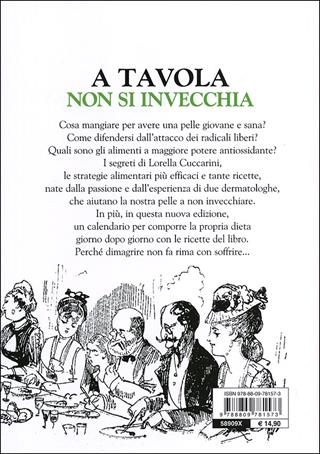 A TAVOLA
NON SI INVECCHIA

Cosa mangiare per avere una pelle giovane e sana?
Come difendersi dall'attacco dei radicali liberi?
Quali sono gli alimenti a maggiore potere antiossidante?
I segreti di Lorella Cuccarini,
le strategie alimentari più efficaci e tante ricette,
nate dalla passione e dall'esperienza di due dermatologhe,
che aiutano la nostra pelle a non invecchiare.
In più, in questa nuova edizione,
un calendario per comporre la propria dieta
giorno dopo giorno con le ricette del libro.
Perché dimagrire non fa rima con soffrire...

ISBN 978-88-09-78157-3
9 788809 781573
58909X
€ 14,90